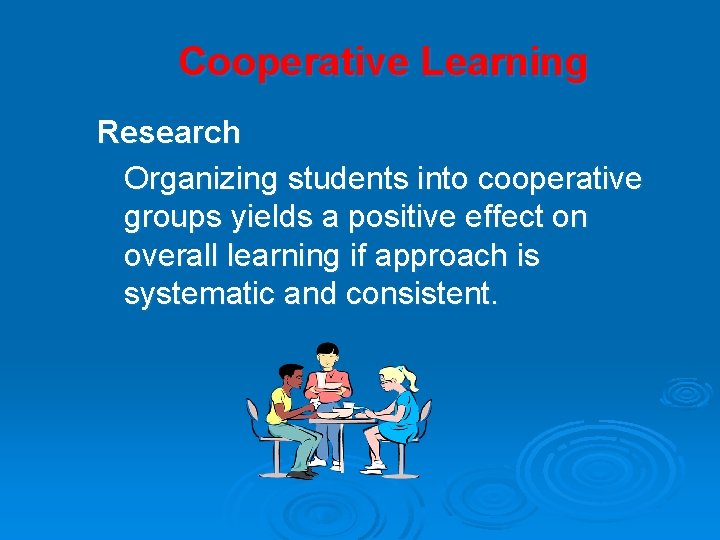 Cooperative Learning

Research

Organizing students into cooperative groups yields a positive effect on overall learning if approach is systematic and consistent.